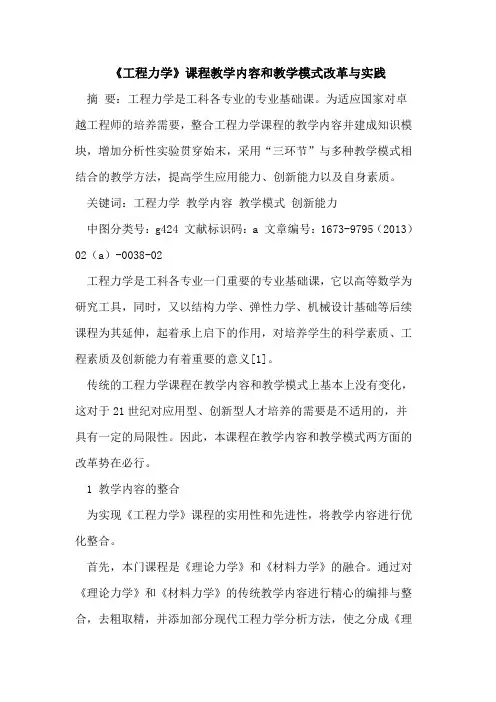 《工程力学》课程教学内容和教学模式改革与实践

摘 要：工程力学是工科各专业的专业基础课。为适应国家对卓越工程师的培养需要，整合工程力学课程的教学内容并建成知识模块，增加分析性实验贯穿始末，采用“三环节”与多种教学模式相结合的教学方法，提高学生应用能力、创新能力以及自身素质。

关键词：工程力学 教学内容 教学模式 创新能力

中图分类号：g424 文献标识码：a 文章编号：1673-9795（2013）02（a）-0038-02

工程力学是工科各专业一门重要的专业基础课，它以高等数学为研究工具，同时，又以结构力学、弹性力学、机械设计基础等后续课程为其延伸，起着承上启下的作用，对培养学生的科学素质、工程素质及创新能力有着重要的意义[1]。

传统的工程力学课程在教学内容和教学模式上基本上没有变化，这对于21世纪对应用型、创新型人才培养的需要是不适用的，并具有一定的局限性。因此，本课程在教学内容和教学模式两方面的改革势在必行。

1 教学内容的整合

为实现《工程力学》课程的实用性和先进性，将教学内容进行优化整合。

首先，本门课程是《理论力学》和《材料力学》的融合。通过对《理论力学》和《材料力学》的传统教学内容进行精心的编排与整合，去粗取精，并添加部分现代工程力学分析方法，使之分成《理